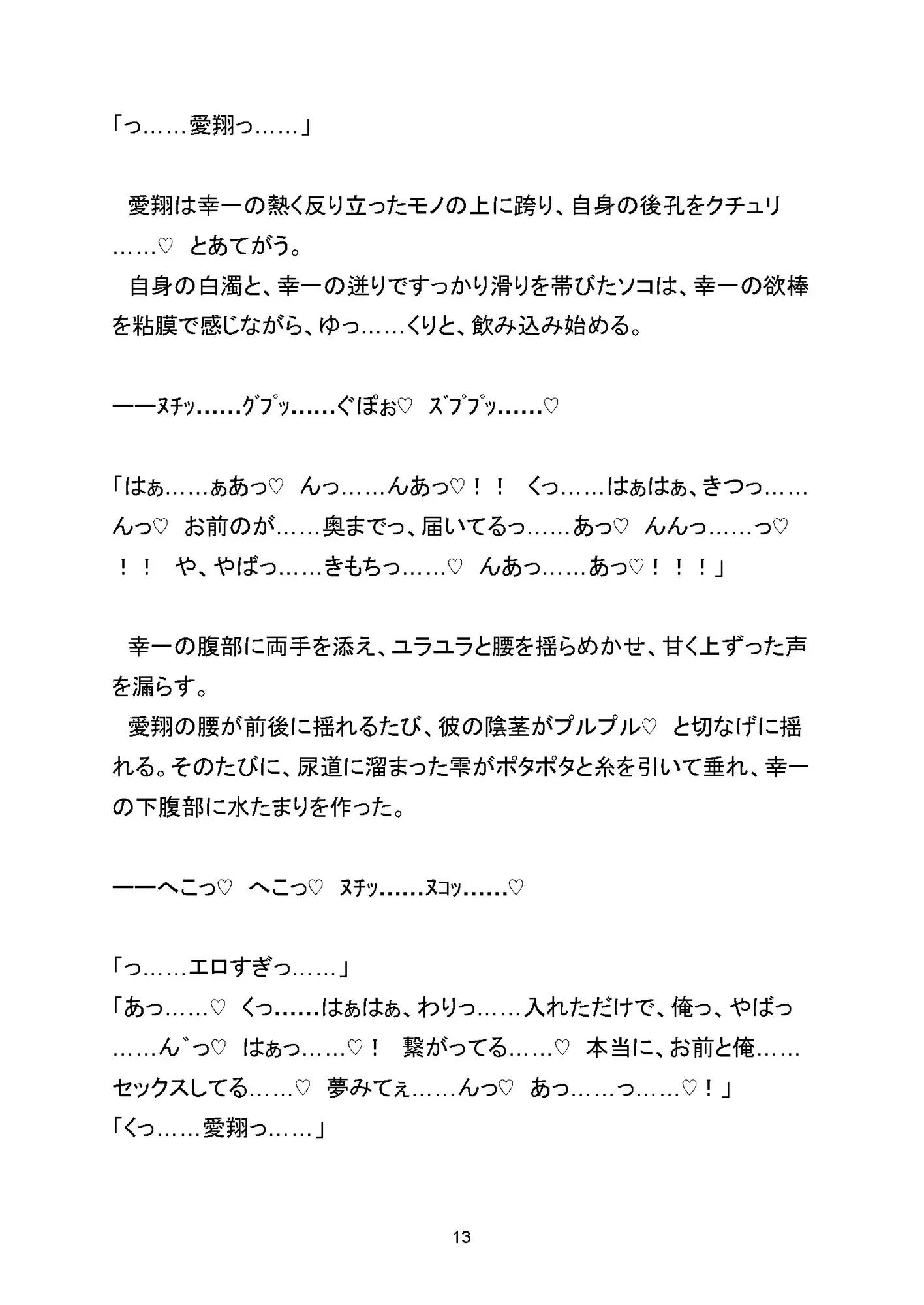 「っ……愛翔っ……」

愛翔は幸一の熱く反り立ったモノの上に跨り、自身の後孔をクチュリ……♡　とあてがう。
自身の白濁と、幸一の迸りですっかり滑りを帯びたソコは、幸一の欲棒を粘膜で感じながら、ゆっ……くりと、飲み込み始める。

――ﾇﾁｯ……ｸﾞﾌﾟｯ……ぐぽぉ♡　ｽﾞﾌﾟﾌﾟｯ……♡

「はぁ……ぁあっ♡　んっ……んあっ♡！！　くっ……はぁはぁ、きつっ……んっ♡　お前のが……奥までっ、届いてるっ……あっ♡　んんっ……っ♡！！　や、やばっ……きもちっ……♡　んあっ……あっ♡！！！」

幸一の腹部に両手を添え、ユラユラと腰を揺らめかせ、甘く上ずった声を漏らす。
愛翔の腰が前後に揺れるたび、彼の陰茎がプルプル♡　と切なげに揺れる。そのたびに、尿道に溜まった雫がポタポタと糸を引いて垂れ、幸一の下腹部に水たまりを作った。

――へこっ♡　へこっ♡　ﾇﾁｯ……ﾇｺｯ……♡

「っ……エロすぎっ……」
「あっ……♡　くっ……はぁはぁ、わりっ……入れただけで、俺っ、やばっ……ん゛っ♡　はぁっ……♡！　繋がってる……♡　本当に、お前と俺……セックスしてる……♡　夢みてぇ……んっ♡　あっ……っ……♡！」
「くっ……愛翔っ……」

13